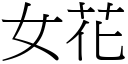 女花